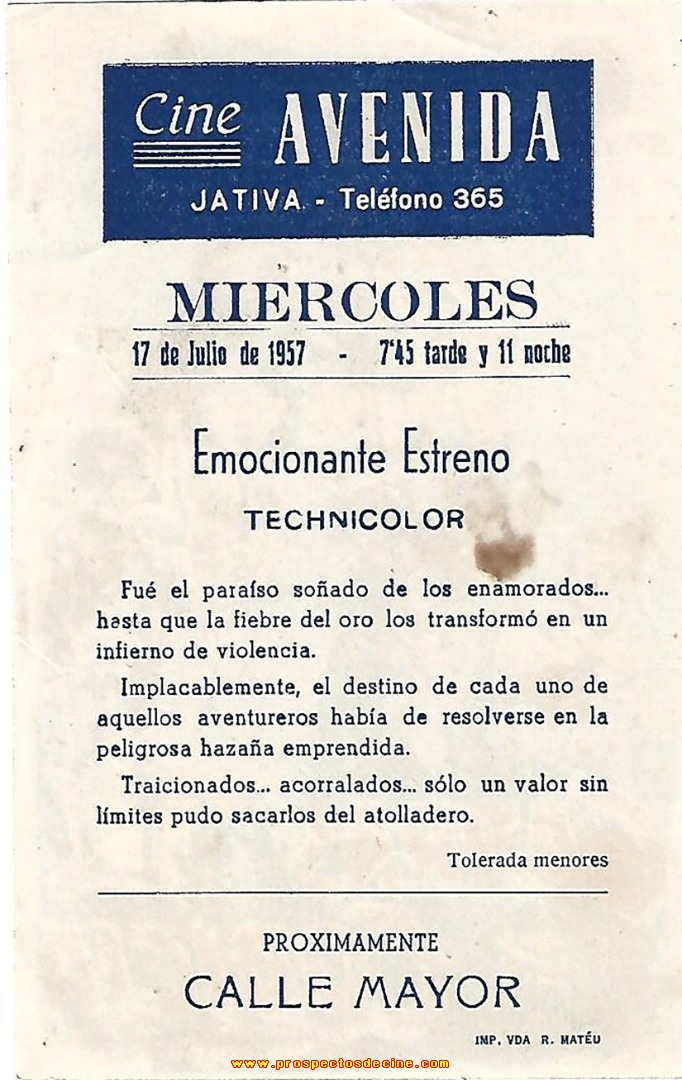 Cine AVENIDA
JATIVA - Teléfono 365

MIERCOLES
17 de Julio de 1957 - 7'45 tarde y 11 noche

Emocionante Estreno
TECHNICOLOR

Fué el paraíso soñado de los enamorados... hasta que la fiebre del oro los transformó en un infierno de violencia.

Implacablemente, el destino de cada uno de aquellos aventureros había de resolverse en la peligrosa hazaña emprendida.

Traicionados... acorralados... sólo un valor sin límites pudo sacarlos del atolladero.

Tolerada menores

PROXIMAMENTE
CALLE MAYOR

IMP. VDA R. MATÉU

www.prospectosdecine.com